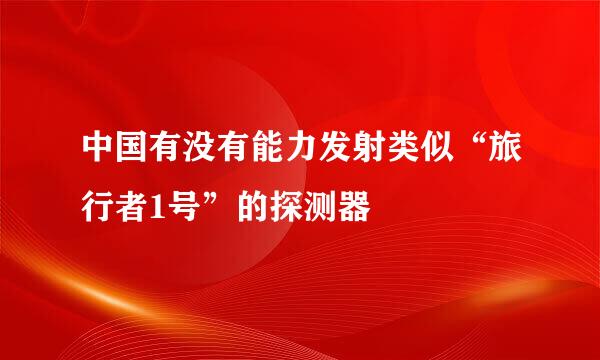 中国有没有能力发射类似“旅行者1号”的探测器